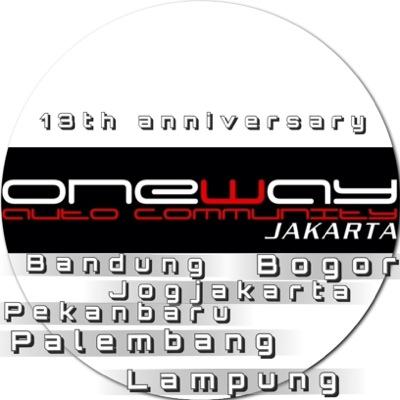 13th anniversary

oneway
auto community
JAKARTA

Bandung Bogor
Jogjakarta
Pekanbaru
Palembang
Lampung